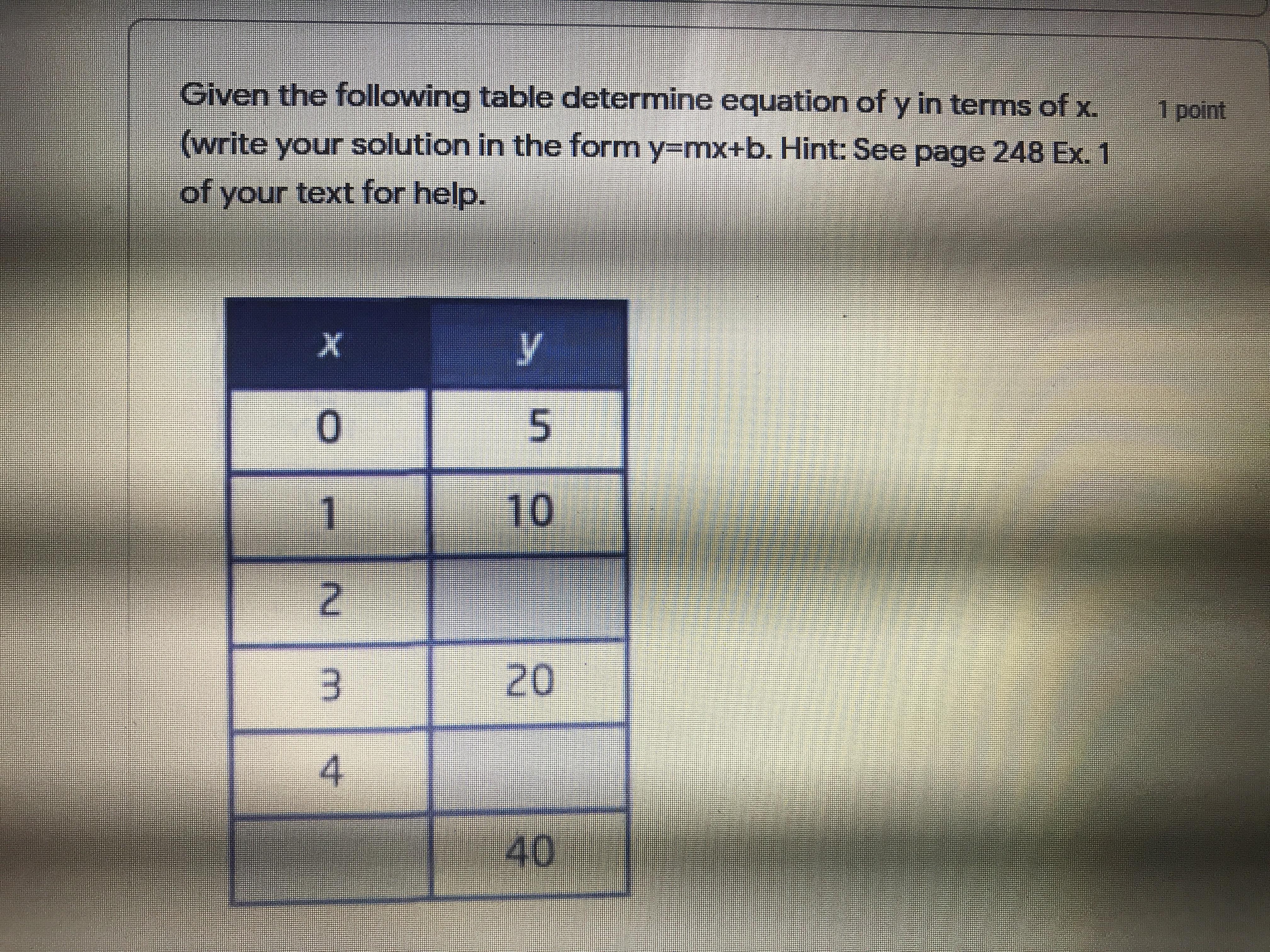 Given the following table determine equation of y in terms of x. (write your solution in the form y=mx+b. Hint: See page 248 Ex. 1 of your text for help.

1 point

| x | y |
|---|---|
| 0 | 5 |
| 1 | 10 |
| 2 | |
| 3 | 20 |
| 4 | |
| | 40 |